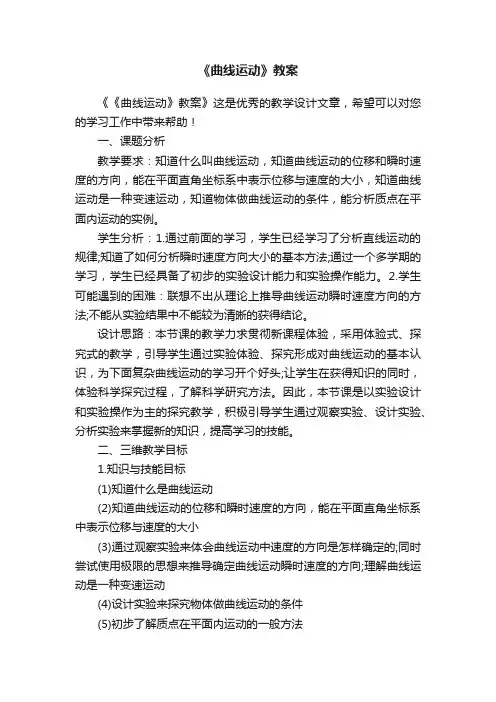 《曲线运动》教案

《《曲线运动》教案》这是优秀的教学设计文章，希望可以对您的学习工作中带来帮助！

一、课题分析

教学要求：知道什么叫曲线运动，知道曲线运动的位移和瞬时速度的方向，能在平面直角坐标系中表示位移与速度的大小，知道曲线运动是一种变速运动，知道物体做曲线运动的条件，能分析质点在平面内运动的实例。

学生分析：1.通过前面的学习，学生已经学习了分析直线运动的规律;知道了如何分析瞬时速度方向大小的基本方法;通过一个多学期的学习，学生已经具备了初步的实验设计能力和实验操作能力。2.学生可能遇到的困难：联想不出从理论上推导曲线运动瞬时速度方向的方法;不能从实验结果中不能较为清晰的获得结论。

设计思路：本节课的教学力求贯彻新课程体验，采用体验式、探究式的教学，引导学生通过实验体验、探究形成对曲线运动的基本认识，为下面复杂曲线运动的学习开个好头;让学生在获得知识的同时，体验科学探究过程，了解科学研究方法。因此，本节课是以实验设计和实验操作为主的探究教学，积极引导学生通过观察实验、设计实验、分析实验来掌握新的知识，提高学习的技能。

二、三维教学目标

1.知识与技能目标

(1)知道什么是曲线运动

(2)知道曲线运动的位移和瞬时速度的方向，能在平面直角坐标系中表示位移与速度的大小

(3)通过观察实验来体会曲线运动中速度的方向是怎样确定的;同时尝试使用极限的思想来推导确定曲线运动瞬时速度的方向;理解曲线运动是一种变速运动

(4)设计实验来探究物体做曲线运动的条件

(5)初步了解质点在平面内运动的一般方法